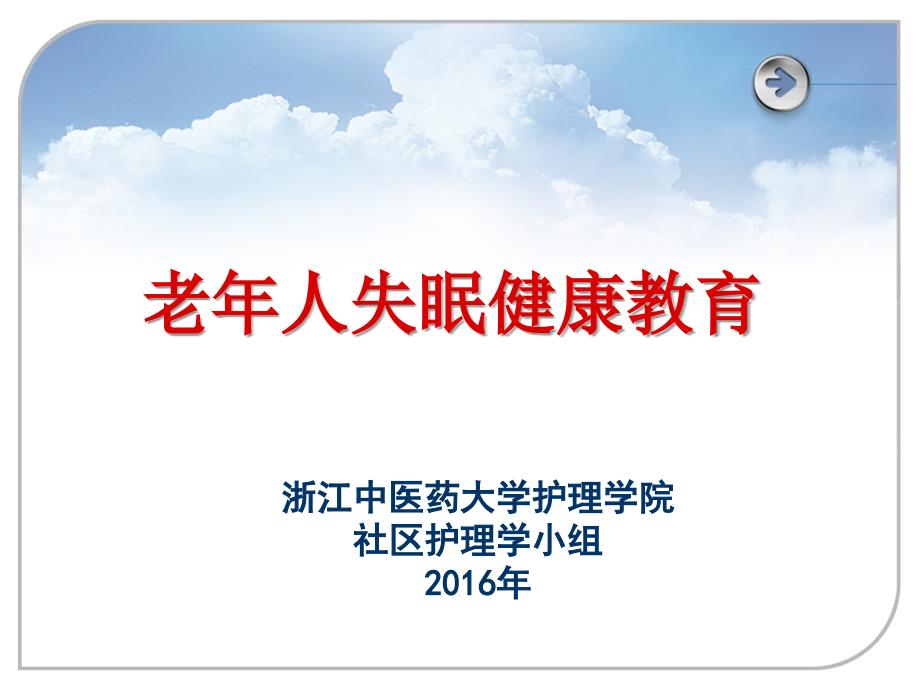 老年人失眠健康教育

浙江中医药大学护理学院
社区护理学小组
2016年